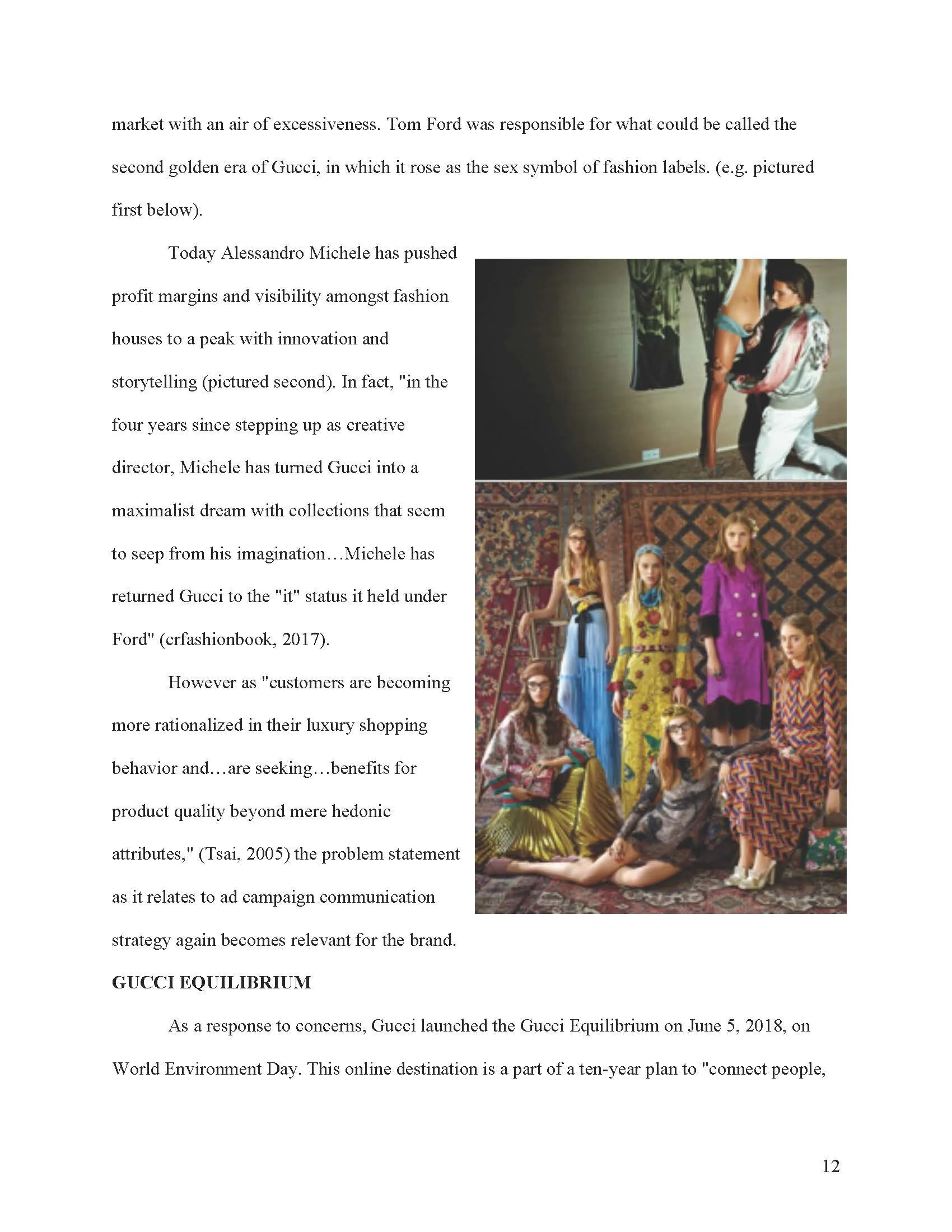 market with an air of excessiveness. Tom Ford was responsible for what could be called the second golden era of Gucci, in which it rose as the sex symbol of fashion labels. (e.g. pictured first below).

Today Alessandro Michele has pushed profit margins and visibility amongst fashion houses to a peak with innovation and storytelling (pictured second). In fact, "in the four years since stepping up as creative director, Michele has turned Gucci into a maximalist dream with collections that seem to seep from his imagination…Michele has returned Gucci to the "it" status it held under Ford" (crfashionbook, 2017).

However as "customers are becoming more rationalized in their luxury shopping behavior and…are seeking…benefits for product quality beyond mere hedonic attributes," (Tsai, 2005) the problem statement as it relates to ad campaign communication strategy again becomes relevant for the brand.

GUCCI EQUILIBRIUM

As a response to concerns, Gucci launched the Gucci Equilibrium on June 5, 2018, on World Environment Day. This online destination is a part of a ten-year plan to "connect people,

12